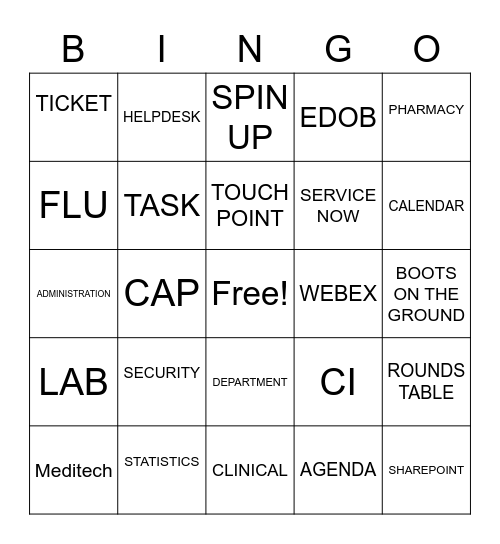 | B | I | N | G | O |
|---|---|---|---|---|
| TICKET | HELPDESK | SPIN UP | EDOB | PHARMACY |
| FLU | TASK | TOUCH POINT | SERVICE NOW | CALENDAR |
| ADMINISTRATION | CAP | Free! | WEBEX | BOOTS ON THE GROUND |
| LAB | SECURITY | DEPARTMENT | CI | ROUNDS TABLE |
| Meditech | STATISTICS | CLINICAL | AGENDA | SHAREPOINT |